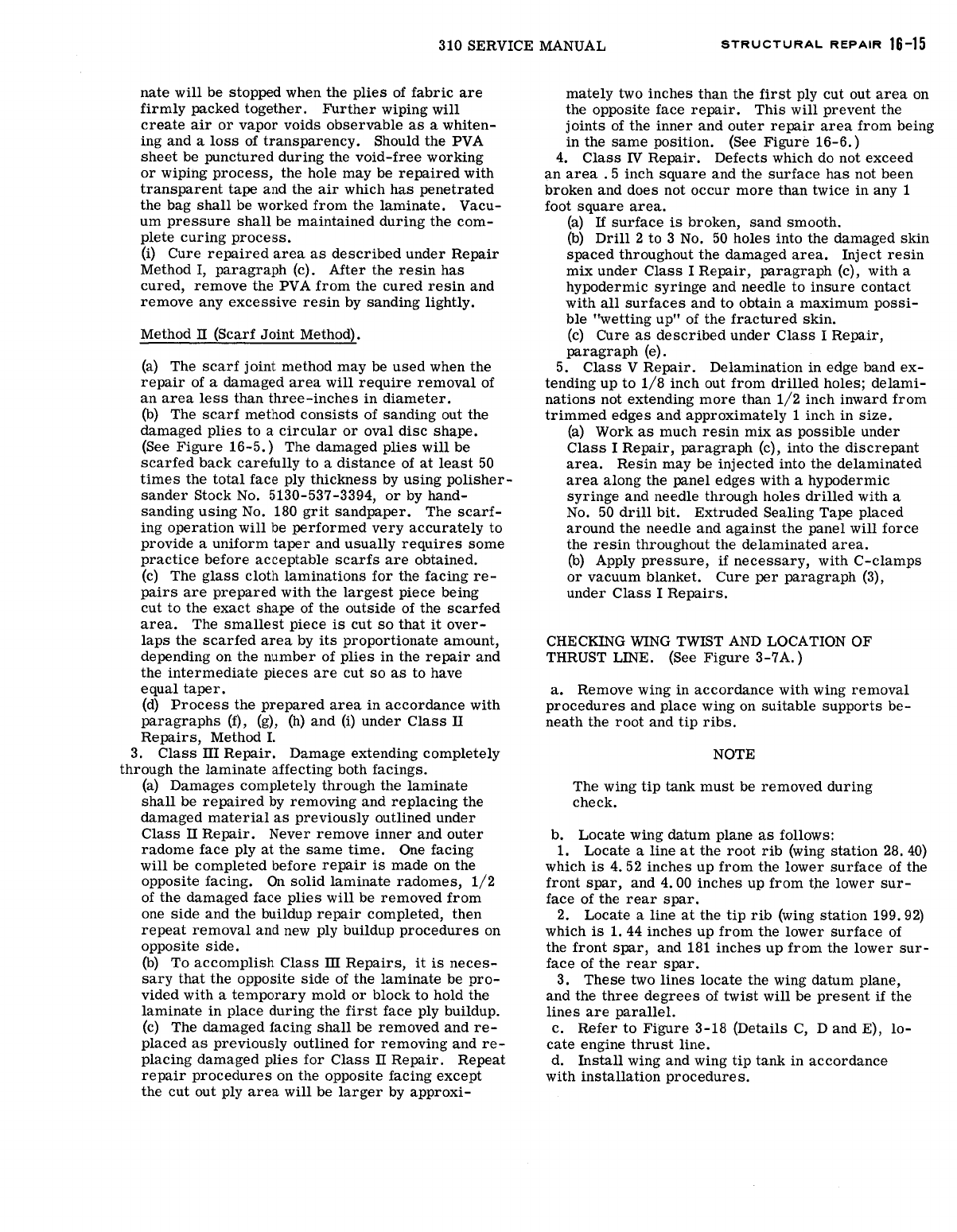 310 SERVICE MANUAL STRUCTURAL REPAIR 16-15

nate will be stopped when the plies of fabric are firmly packed together. Further wiping will create air or vapor voids observable as a whitening and a loss of transparency. Should the PVA sheet be punctured during the void-free working or wiping process, the hole may be repaired with transparent tape and the air which has penetrated the bag shall be worked from the laminate. Vacuum pressure shall be maintained during the complete curing process.
(i) Cure repaired area as described under Repair Method I, paragraph (c). After the resin has cured, remove the PVA from the cured resin and remove any excessive resin by sanding lightly.

Method II (Scarf Joint Method).

(a) The scarf joint method may be used when the repair of a damaged area will require removal of an area less than three-inches in diameter.
(b) The scarf method consists of sanding out the damaged plies to a circular or oval disc shape. (See Figure 16-5.) The damaged plies will be scarfed back carefully to a distance of at least 50 times the total face ply thickness by using polisher-sander Stock No. 5130-537-3394, or by hand-sanding using No. 180 grit sandpaper. The scarfing operation will be performed very accurately to provide a uniform taper and usually requires some practice before acceptable scarfs are obtained.
(c) The glass cloth laminations for the facing repairs are prepared with the largest piece being cut to the exact shape of the outside of the scarfed area. The smallest piece is cut so that it overlaps the scarfed area by its proportionate amount, depending on the number of plies in the repair and the intermediate pieces are cut so as to have equal taper.
(d) Process the prepared area in accordance with paragraphs (f), (g), (h) and (i) under Class II Repairs, Method I.
3. Class III Repair. Damage extending completely through the laminate affecting both facings.
(a) Damages completely through the laminate shall be repaired by removing and replacing the damaged material as previously outlined under Class II Repair. Never remove inner and outer radome face ply at the same time. One facing will be completed before repair is made on the opposite facing. On solid laminate radomes, 1/2 of the damaged face plies will be removed from one side and the buildup repair completed, then repeat removal and new ply buildup procedures on opposite side.
(b) To accomplish Class III Repairs, it is necessary that the opposite side of the laminate be provided with a temporary mold or block to hold the laminate in place during the first face ply buildup.
(c) The damaged facing shall be removed and replaced as previously outlined for removing and replacing damaged plies for Class II Repair. Repeat repair procedures on the opposite facing except the cut out ply area will be larger by approximately two inches than the first ply cut out area on the opposite face repair. This will prevent the joints of the inner and outer repair area from being in the same position. (See Figure 16-6.)
4. Class IV Repair. Defects which do not exceed an area .5 inch square and the surface has not been broken and does not occur more than twice in any 1 foot square area.
(a) If surface is broken, sand smooth.
(b) Drill 2 to 3 No. 50 holes into the damaged skin spaced throughout the damaged area. Inject resin mix under Class I Repair, paragraph (c), with a hypodermic syringe and needle to insure contact with all surfaces and to obtain a maximum possible "wetting up" of the fractured skin.
(c) Cure as described under Class I Repair, paragraph (e).
5. Class V Repair. Delamination in edge band extending up to 1/8 inch out from drilled holes; delaminations not extending more than 1/2 inch inward from trimmed edges and approximately 1 inch in size.
(a) Work as much resin mix as possible under Class I Repair, paragraph (c), into the discrepant area. Resin may be injected into the delaminated area along the panel edges with a hypodermic syringe and needle through holes drilled with a No. 50 drill bit. Extruded Sealing Tape placed around the needle and against the panel will force the resin throughout the delaminated area.
(b) Apply pressure, if necessary, with C-clamps or vacuum blanket. Cure per paragraph (3), under Class I Repairs.

CHECKING WING TWIST AND LOCATION OF THRUST LINE. (See Figure 3-7A.)

a. Remove wing in accordance with wing removal procedures and place wing on suitable supports beneath the root and tip ribs.

NOTE

The wing tip tank must be removed during check.

b. Locate wing datum plane as follows:
1. Locate a line at the root rib (wing station 28.40) which is 4.52 inches up from the lower surface of the front spar, and 4.00 inches up from the lower surface of the rear spar.
2. Locate a line at the tip rib (wing station 199.92) which is 1.44 inches up from the lower surface of the front spar, and 181 inches up from the lower surface of the rear spar.
3. These two lines locate the wing datum plane, and the three degrees of twist will be present if the lines are parallel.
c. Refer to Figure 3-18 (Details C, D and E), locate engine thrust line.
d. Install wing and wing tip tank in accordance with installation procedures.